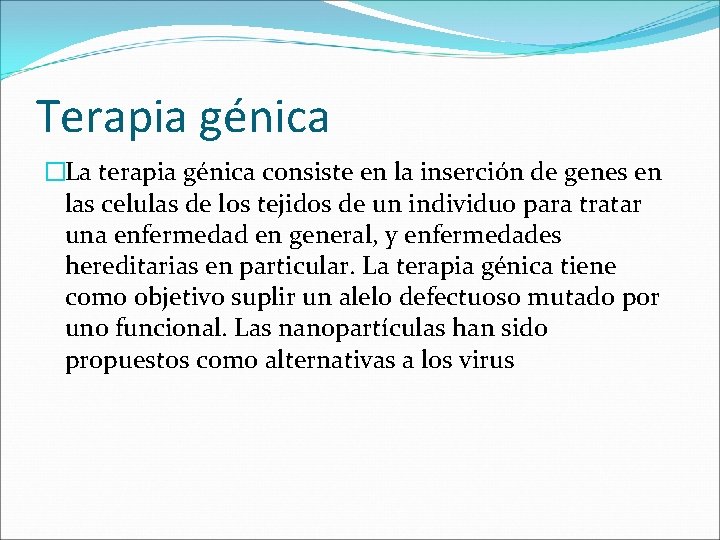 Terapia génica

La terapia génica consiste en la inserción de genes en las celulas de los tejidos de un individuo para tratar una enfermedad en general, y enfermedades hereditarias en particular. La terapia génica tiene como objetivo suplir un alelo defectuoso mutado por uno funcional. Las nanopartículas han sido propuestos como alternativas a los virus